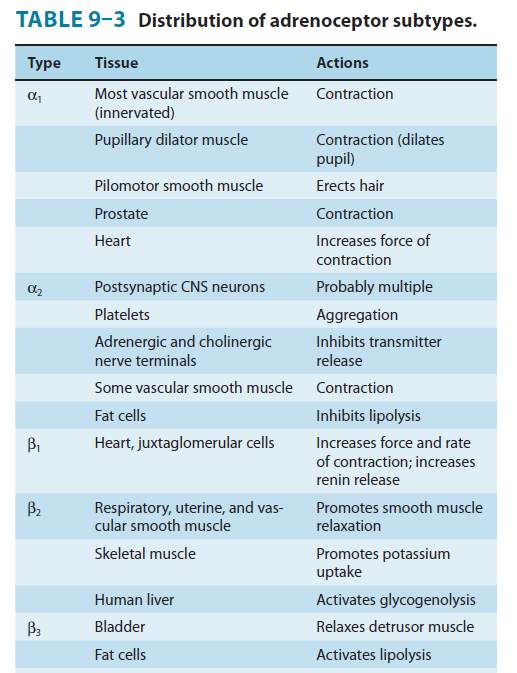 TABLE 9–3 Distribution of adrenoceptor subtypes.

| Type | Tissue | Actions |
|---|---|---|
| $\alpha_1$ | Most vascular smooth muscle (innervated) | Contraction |
| | Pupillary dilator muscle | Contraction (dilates pupil) |
| | Pilomotor smooth muscle | Erects hair |
| | Prostate | Contraction |
| | Heart | Increases force of contraction |
| $\alpha_2$ | Postsynaptic CNS neurons | Probably multiple |
| | Platelets | Aggregation |
| | Adrenergic and cholinergic nerve terminals | Inhibits transmitter release |
| | Some vascular smooth muscle | Contraction |
| | Fat cells | Inhibits lipolysis |
| $\beta_1$ | Heart, juxtaglomerular cells | Increases force and rate of contraction; increases renin release |
| $\beta_2$ | Respiratory, uterine, and vascular smooth muscle | Promotes smooth muscle relaxation |
| | Skeletal muscle | Promotes potassium uptake |
| | Human liver | Activates glycogenolysis |
| $\beta_3$ | Bladder | Relaxes detrusor muscle |
| | Fat cells | Activates lipolysis |